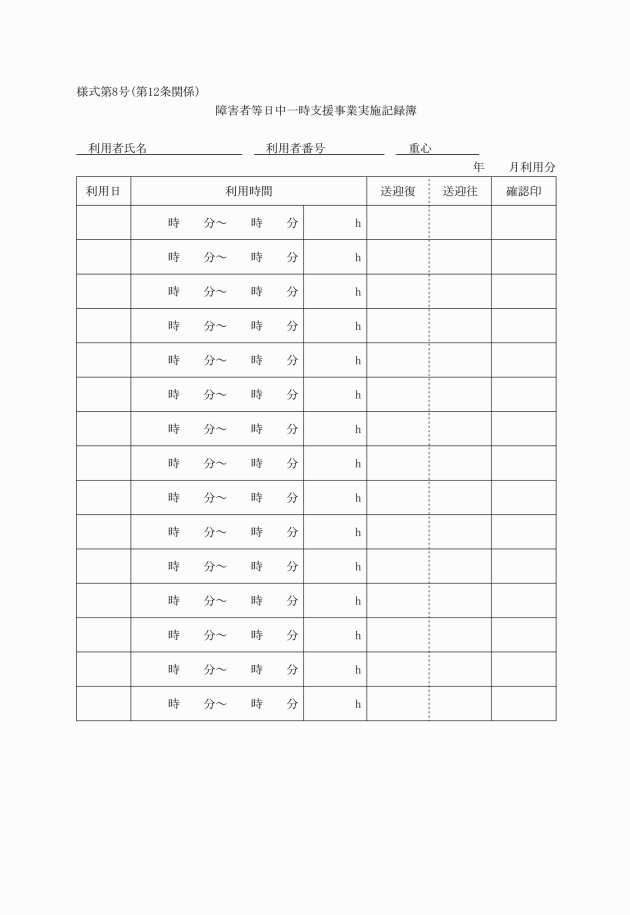 様式第8号(第12条関係)

障害者等日中一時支援事業実施記録簿

利用者氏名　　利用者番号　　重心

年　　月利用分

| 利用日 | 利用時間 | | 送迎復 | 送迎往 | 確認印 |
|---|---|---|---|---|---|
| | 時　分～　時　分 | h | | | |
| | 時　分～　時　分 | h | | | |
| | 時　分～　時　分 | h | | | |
| | 時　分～　時　分 | h | | | |
| | 時　分～　時　分 | h | | | |
| | 時　分～　時　分 | h | | | |
| | 時　分～　時　分 | h | | | |
| | 時　分～　時　分 | h | | | |
| | 時　分～　時　分 | h | | | |
| | 時　分～　時　分 | h | | | |
| | 時　分～　時　分 | h | | | |
| | 時　分～　時　分 | h | | | |
| | 時　分～　時　分 | h | | | |
| | 時　分～　時　分 | h | | | |
| | 時　分～　時　分 | h | | | |